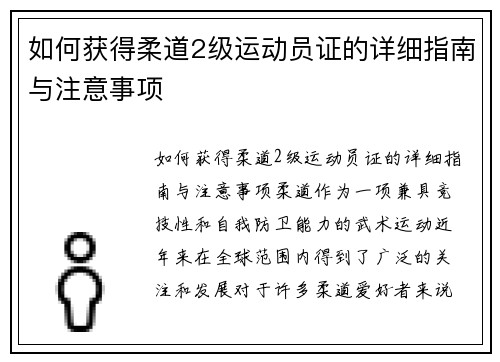 如何获得柔道2级运动员证的详细指南与注意事项

如何获得柔道2级运动员证的详细指南与注意事项柔道作为一项兼具竞技性和自我防卫能力的武术运动近年来在全球范围内得到了广泛的关注和发展对于许多柔道爱好者来说